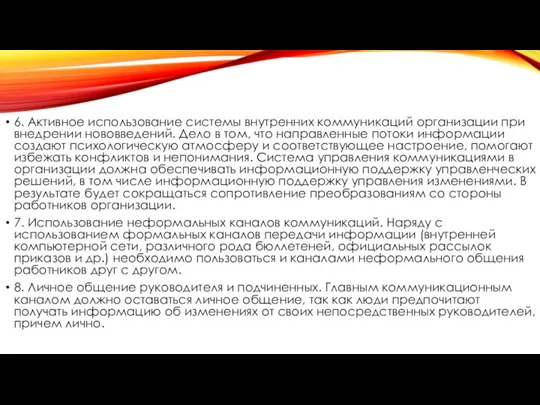 • 6. Активное использование системы внутренних коммуникаций организации при внедрении нововведений. Дело в том, что направленные потоки информации создают психологическую атмосферу и соответствующее настроение, помогают избежать конфликтов и непонимания. Система управления коммуникациями в организации должна обеспечивать информационную поддержку управленческих решений, в том числе информационную поддержку управления изменениями. В результате будет сокращаться сопротивление преобразованиям со стороны работников организации.

• 7. Использование неформальных каналов коммуникаций. Наряду с использованием формальных каналов передачи информации (внутренней компьютерной сети, различного рода бюллетеней, официальных рассылок приказов и др.) необходимо пользоваться и каналами неформального общения работников друг с другом.

• 8. Личное общение руководителя и подчиненных. Главным коммуникационным каналом должно оставаться личное общение, так как люди предпочитают получать информацию об изменениях от своих непосредственных руководителей, причем лично.